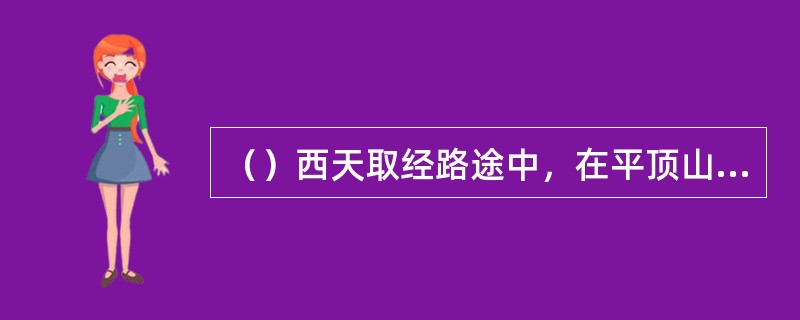 （）西天取经路途中，在平顶山...